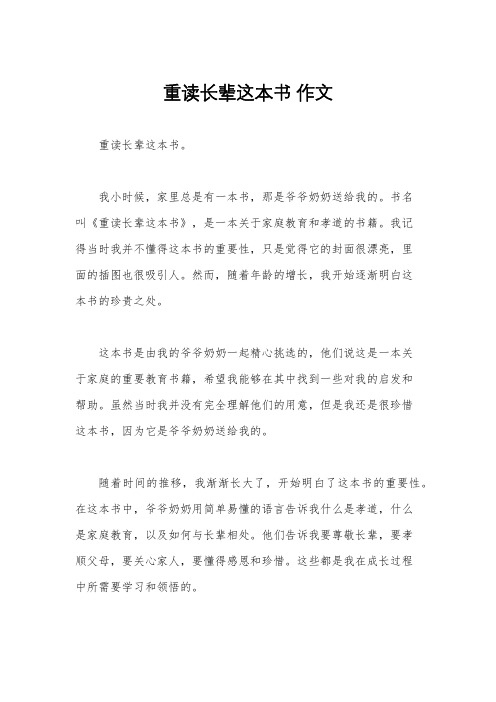 重读长辈这本书 作文

重读长辈这本书。

我小时候，家里总是有一本书，那是爷爷奶奶送给我的。书名叫《重读长辈这本书》，是一本关于家庭教育和孝道的书籍。我记得当时我并不懂得这本书的重要性，只是觉得它的封面很漂亮，里面的插图也很吸引人。然而，随着年龄的增长，我开始逐渐明白这本书的珍贵之处。

这本书是由我的爷爷奶奶一起精心挑选的，他们说这是一本关于家庭的重要教育书籍，希望我能够在其中找到一些对我的启发和帮助。虽然当时我并没有完全理解他们的用意，但是我还是很珍惜这本书，因为它是爷爷奶奶送给我的。

随着时间的推移，我渐渐长大了，开始明白了这本书的重要性。在这本书中，爷爷奶奶用简单易懂的语言告诉我什么是孝道，什么是家庭教育，以及如何与长辈相处。他们告诉我要尊敬长辈，要孝顺父母，要关心家人，要懂得感恩和珍惜。这些都是我在成长过程中所需要学习和领悟的。